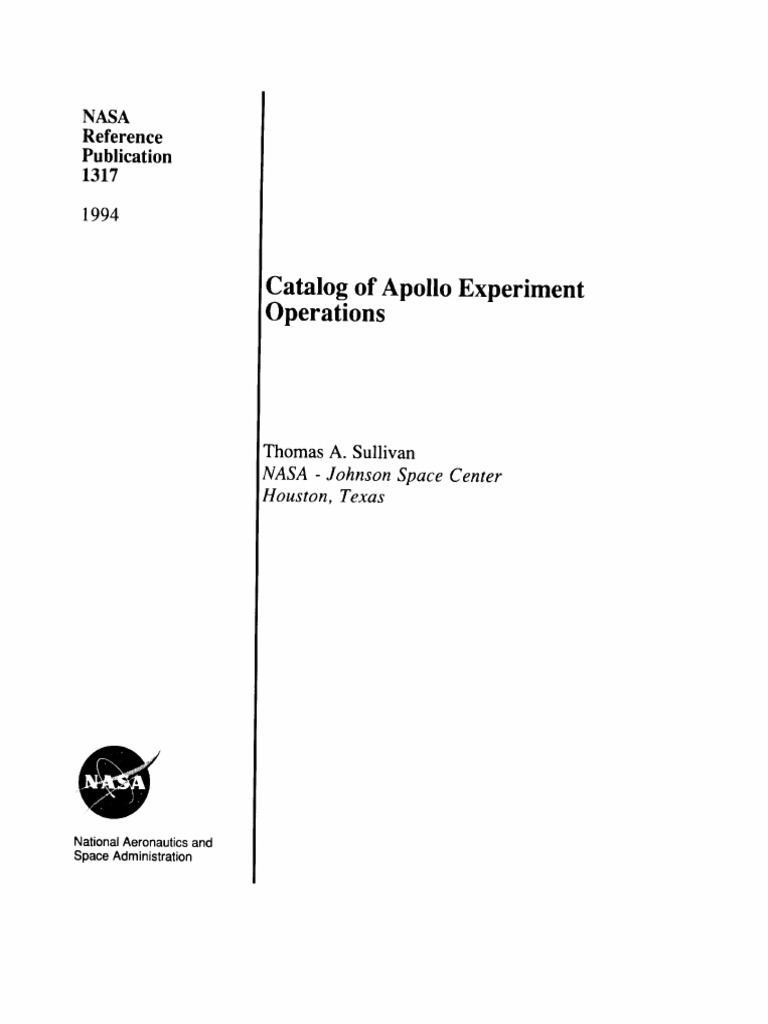 NASA
Reference
Publication
1317

1994

Catalog of Apollo Experiment Operations

Thomas A. Sullivan
NASA - Johnson Space Center
Houston, Texas

NASA

National Aeronautics and
Space Administration